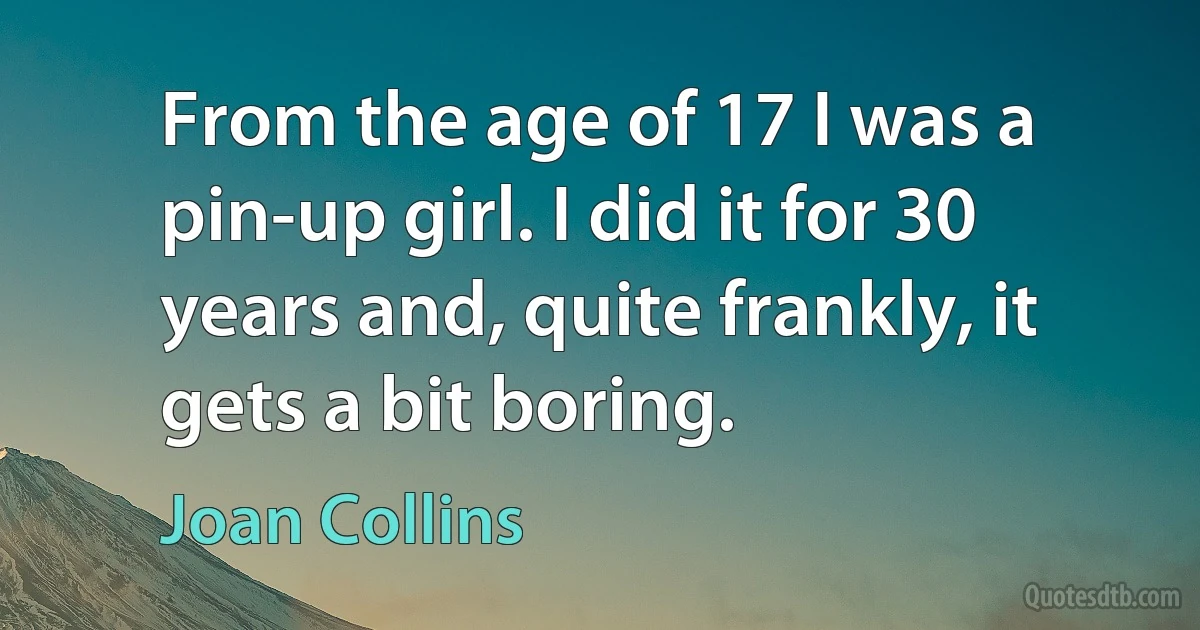 From the age of 17 I was a pin-up girl. I did it for 30 years and, quite frankly, it gets a bit boring.

Joan Collins

Quotesdtb.com